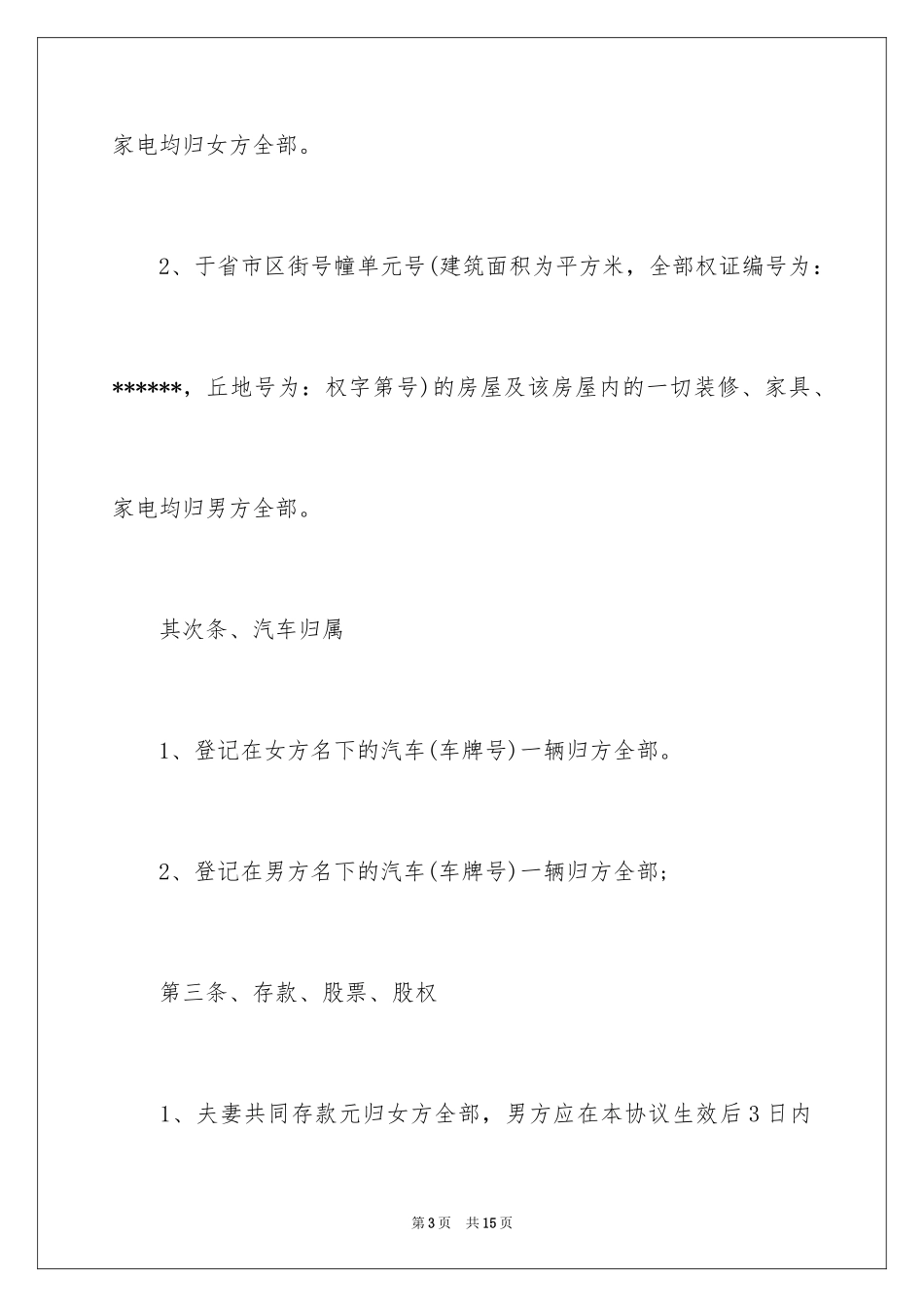 家电均归女方全部。

2、于省市区街号幢单元号(建筑面积为平方米，全部权证编号为：******，丘地号为：权字第号)的房屋及该房屋内的一切装修、家具、家电均归男方全部。

其次条、汽车归属

1、登记在女方名下的汽车(车牌号)一辆归方全部。

2、登记在男方名下的汽车(车牌号)一辆归方全部;

第三条、存款、股票、股权

1、夫妻共同存款元归女方全部，男方应在本协议生效后3日内

第3页 共15页